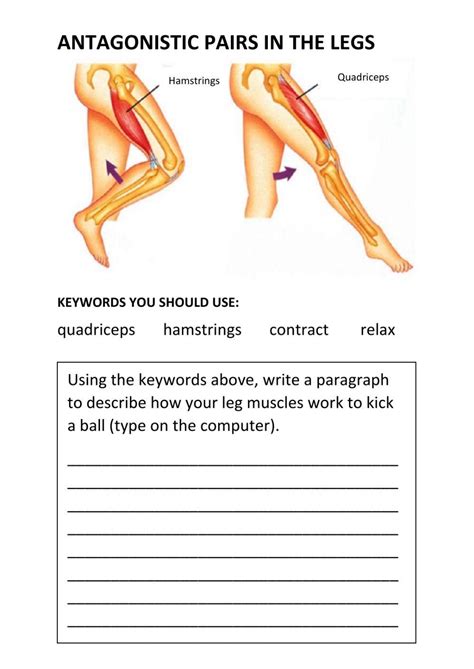 ANTAGONISTIC PAIRS IN THE LEGS

Hamstrings

Quadriceps

KEYWORDS YOU SHOULD USE:

quadriceps hamstrings contract relax

Using the keywords above, write a paragraph to describe how your leg muscles work to kick a ball (type on the computer).